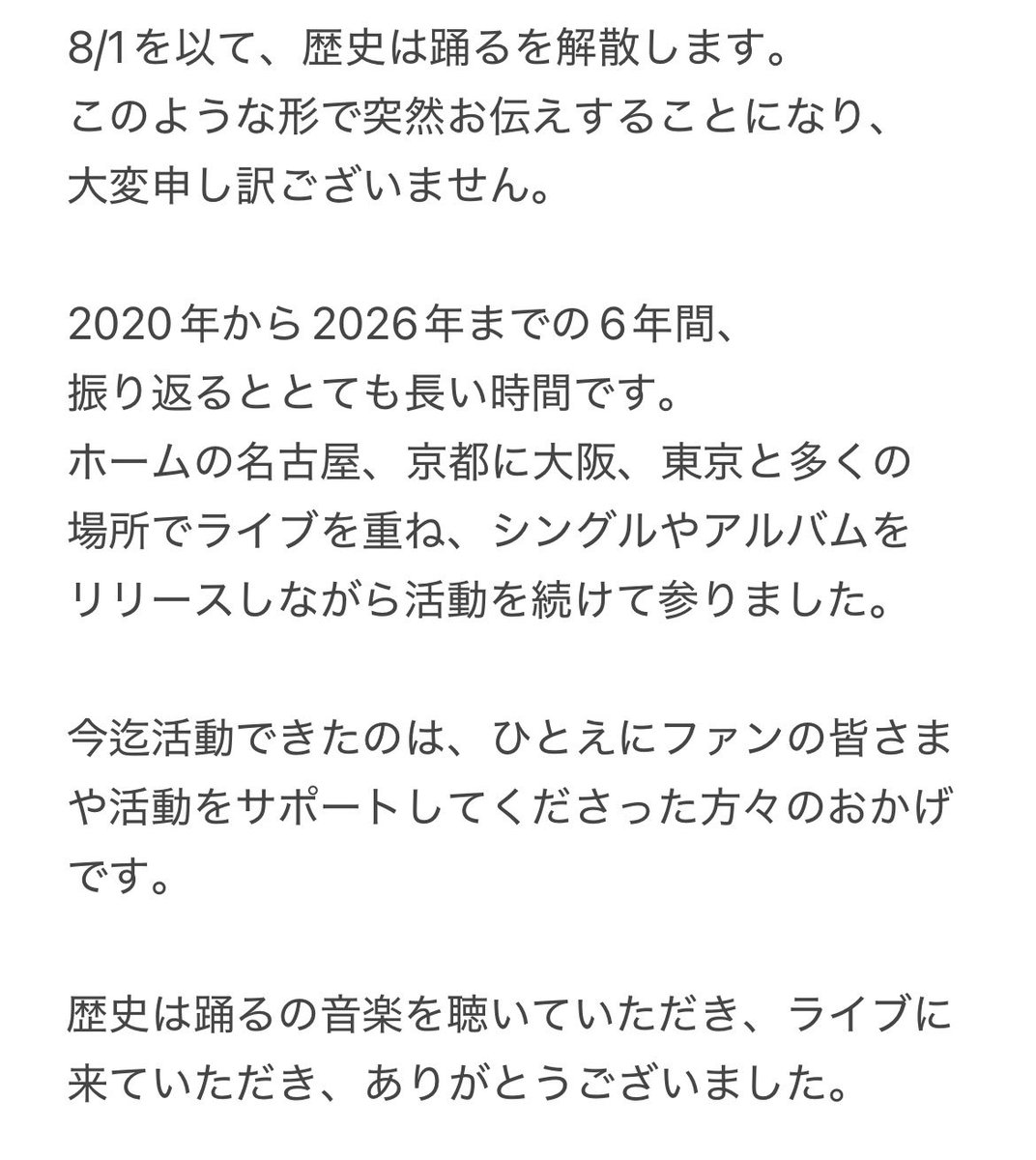 8/1を以て、歴史は踊るを解散します。
このような形で突然お伝えすることになり、
大変申し訳ございません。

2020年から2026年までの6年間、
振り返るととても長い時間です。
ホームの名古屋、京都に大阪、東京と多くの場所でライブを重ね、シングルやアルバムをリリースしながら活動を続けて参りました。

今迄活動できたのは、ひとえにファンの皆さまや活動をサポートしてくださった方々のおかげです。

歴史は踊るの音楽を聴いていただき、ライブに来ていただき、ありがとうございました。